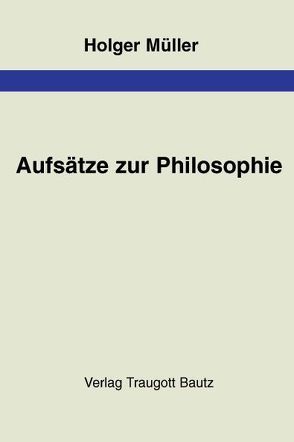 Holger Müller

Aufsätze zur Philosophie

Verlag Traugott Bautz